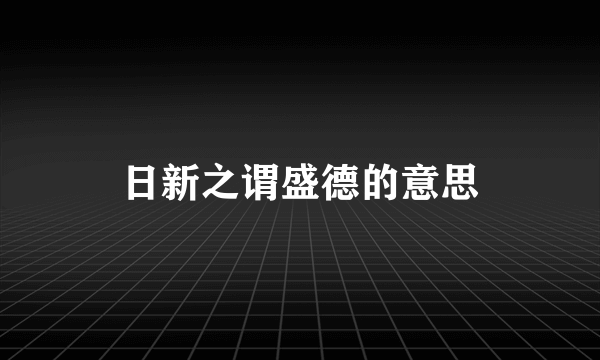 日新之谓盛德的意思